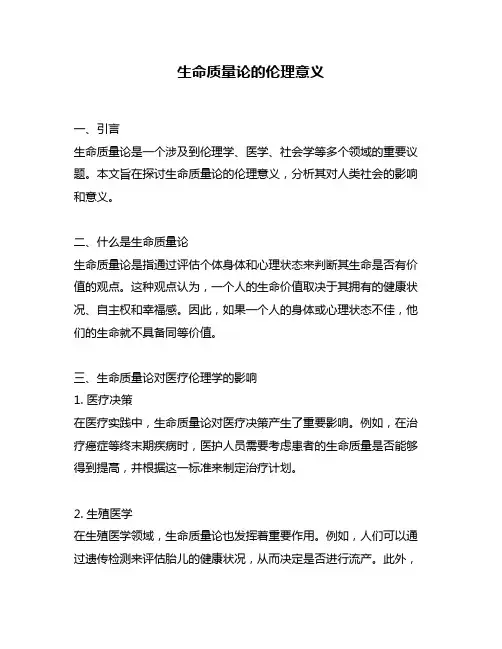 生命质量论的伦理意义

一、引言
生命质量论是一个涉及到伦理学、医学、社会学等多个领域的重要议题。本文旨在探讨生命质量论的伦理意义，分析其对人类社会的影响和意义。

二、什么是生命质量论
生命质量论是指通过评估个体身体和心理状态来判断其生命是否有价值的观点。这种观点认为，一个人的生命价值取决于其拥有的健康状况、自主权和幸福感。因此，如果一个人的身体或心理状态不佳，他们的生命就不具备同等价值。

三、生命质量论对医疗伦理学的影响
1. 医疗决策
在医疗实践中，生命质量论对医疗决策产生了重要影响。例如，在治疗癌症等终末期疾病时，医护人员需要考虑患者的生命质量是否能够得到提高，并根据这一标准来制定治疗计划。

2. 生殖医学
在生殖医学领域，生命质量论也发挥着重要作用。例如，人们可以通过遗传检测来评估胎儿的健康状况，从而决定是否进行流产。此外，